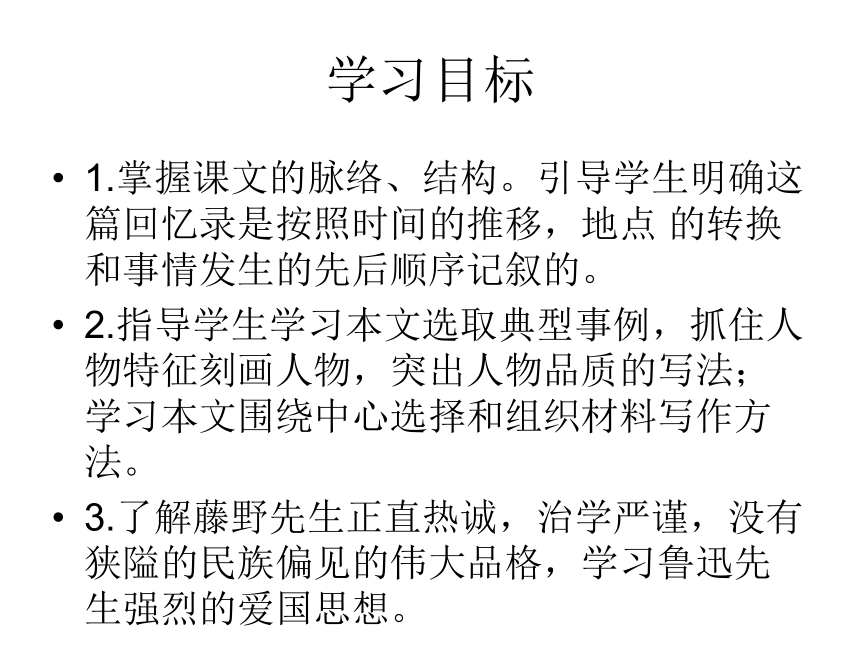 学习目标

• 1.掌握课文的脉络、结构。引导学生明确这篇回忆录是按照时间的推移，地点 的转换和事情发生的先后顺序记叙的。

• 2.指导学生学习本文选取典型事例，抓住人物特征刻画人物，突出人物品质的写法；学习本文围绕中心选择和组织材料写作方法。

• 3.了解藤野先生正直热诚，治学严谨，没有狭隘的民族偏见的伟大品格，学习鲁迅先生强烈的爱国思想。